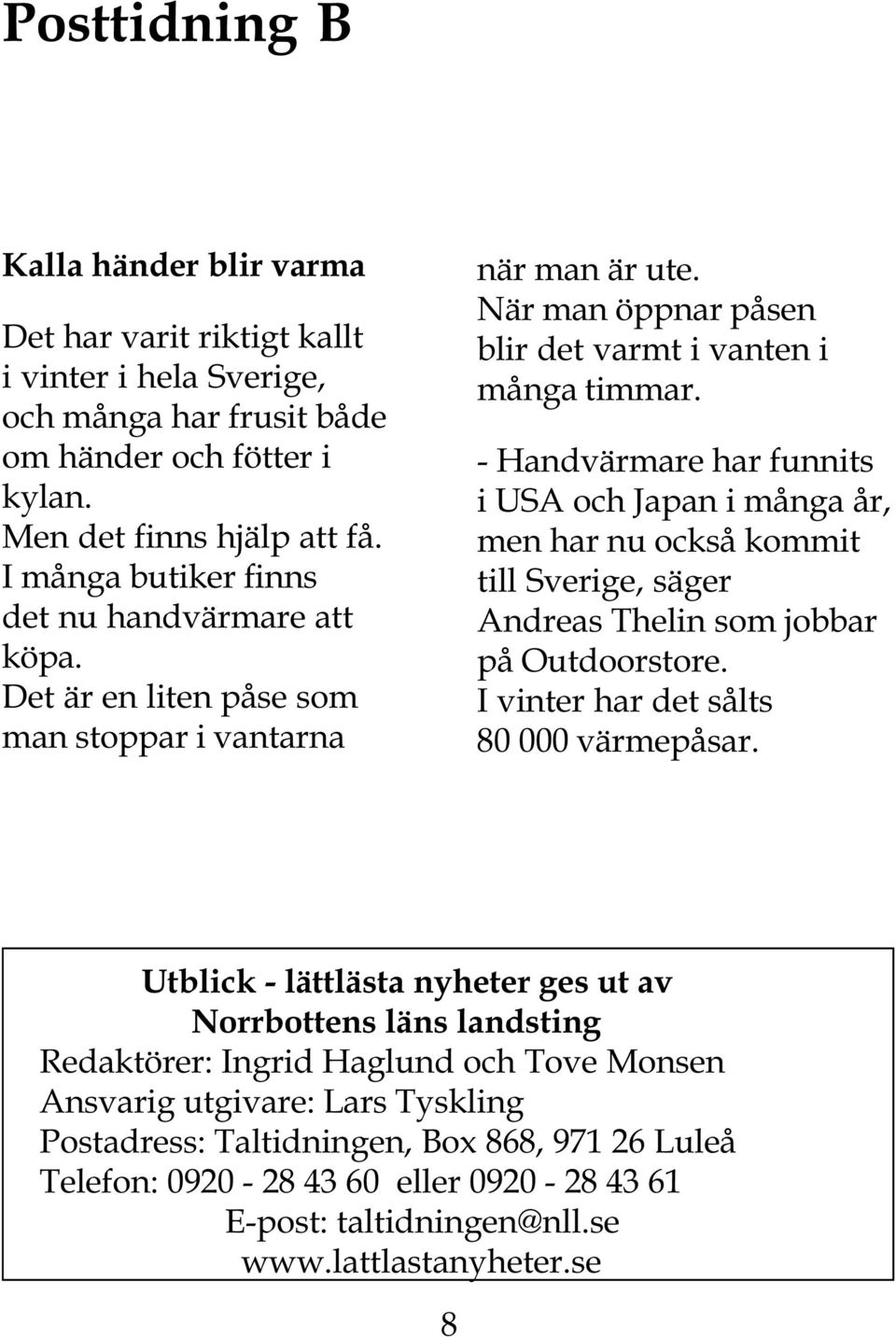 Posttidning B

Kalla händer blir varma

Det har varit riktigt kallt i vinter i hela Sverige, och många har frusit både om händer och fötter i kylan.
Men det finns hjälp att få.
I många butiker finns det nu handvärmare att köpa.
Det är en liten påse som man stoppar i vantarna när man är ute.
När man öppnar påsen blir det varmt i vanten i många timmar.

- Handvärmare har funnits i USA och Japan i många år, men har nu också kommit till Sverige, säger Andreas Thelin som jobbar på Outdoorstore.
I vinter har det sålts 80 000 värmepåsar.

Utblick - lättlästa nyheter ges ut av
Norrbottens läns landsting
Redaktörer: Ingrid Haglund och Tove Monsen
Ansvarig utgivare: Lars Tyskling
Postadress: Taltidningen, Box 868, 971 26 Luleå
Telefon: 0920 - 28 43 60 eller 0920 - 28 43 61
E-post: taltidningen@nll.se
www.lattlastanyheter.se

8